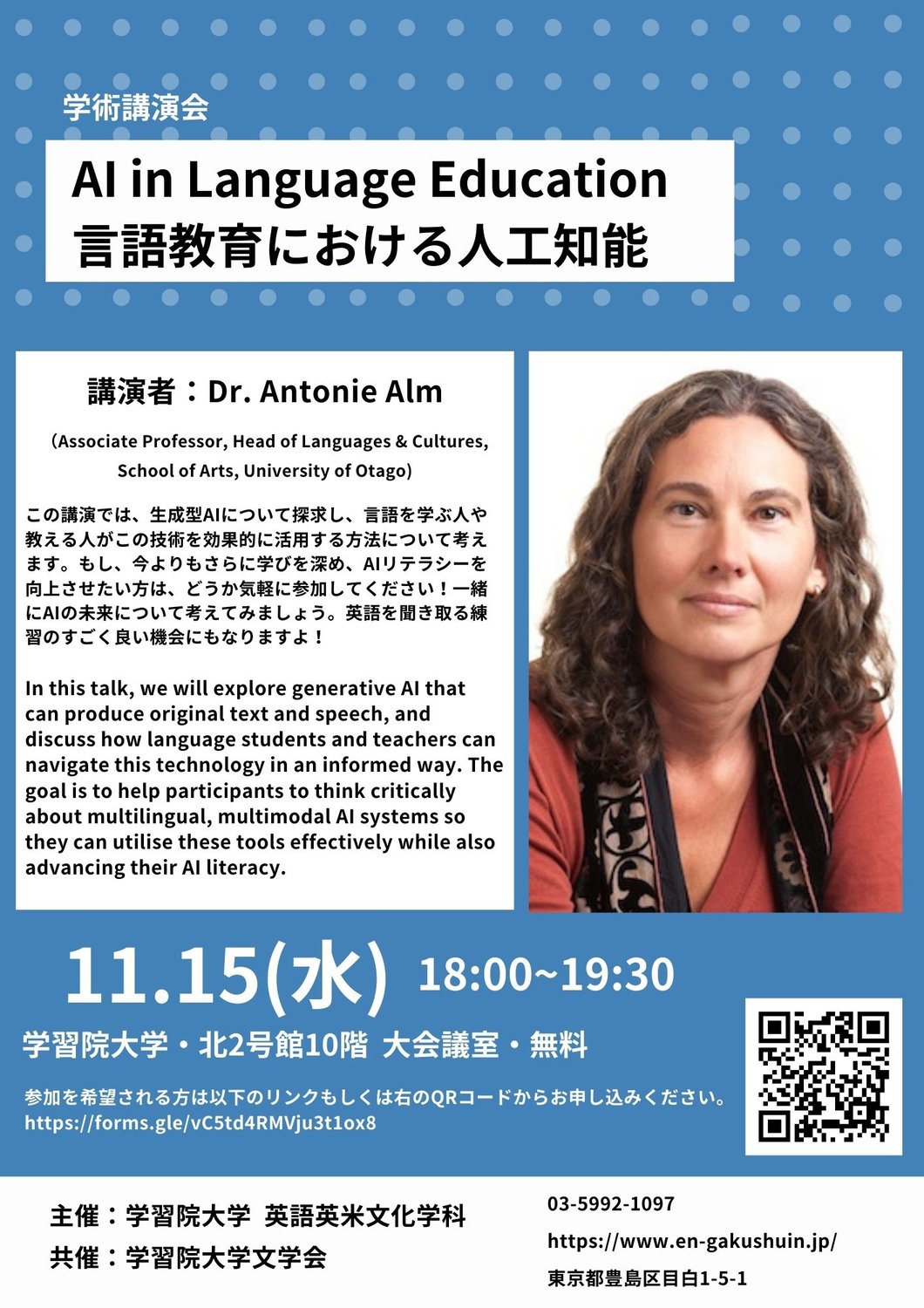 学術講演会

AI in Language Education
言語教育における人工知能

講演者：Dr. Antonie Alm

（Associate Professor, Head of Languages & Cultures, School of Arts, University of Otago）

この講演では、生成型AIについて探求し、言語を学ぶ人や教える人がこの技術を効果的に活用する方法について考えます。もし、今よりもさらに学びを深め、AIリテラシーを向上させたい方は、どうか気軽に参加してください！一緒にAIの未来について考えてみましょう。英語を聞き取る練習のすごく良い機会にもなりますよ！

In this talk, we will explore generative AI that can produce original text and speech, and discuss how language students and teachers can navigate this technology in an informed way. The goal is to help participants to think critically about multilingual, multimodal AI systems so they can utilise these tools effectively while also advancing their AI literacy.

11.15(水) 18:00~19:30

学習院大学・北2号館10階 大会議室・無料

参加を希望される方は以下のリンクもしくは右のQRコードからお申し込みください。
https://forms.gle/vC5td4RMVju3t1ox8

主催：学習院大学 英語英米文化学科
共催：学習院大学文学会

03-5992-1097
https://www.en-gakushuin.jp/
東京都豊島区目白1-5-1